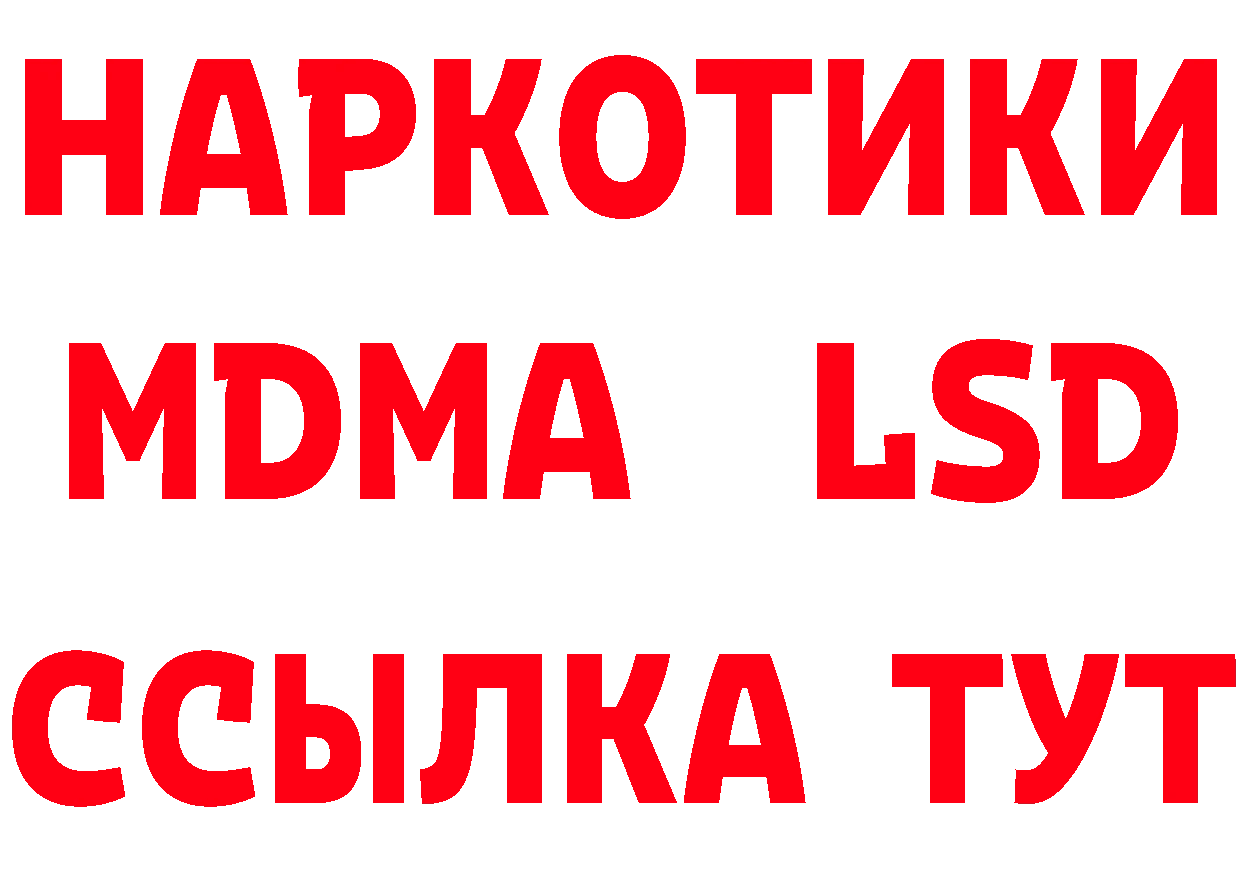 НАРКОТИКИ

MDMA LSD

ССЫЛКА ТУТ